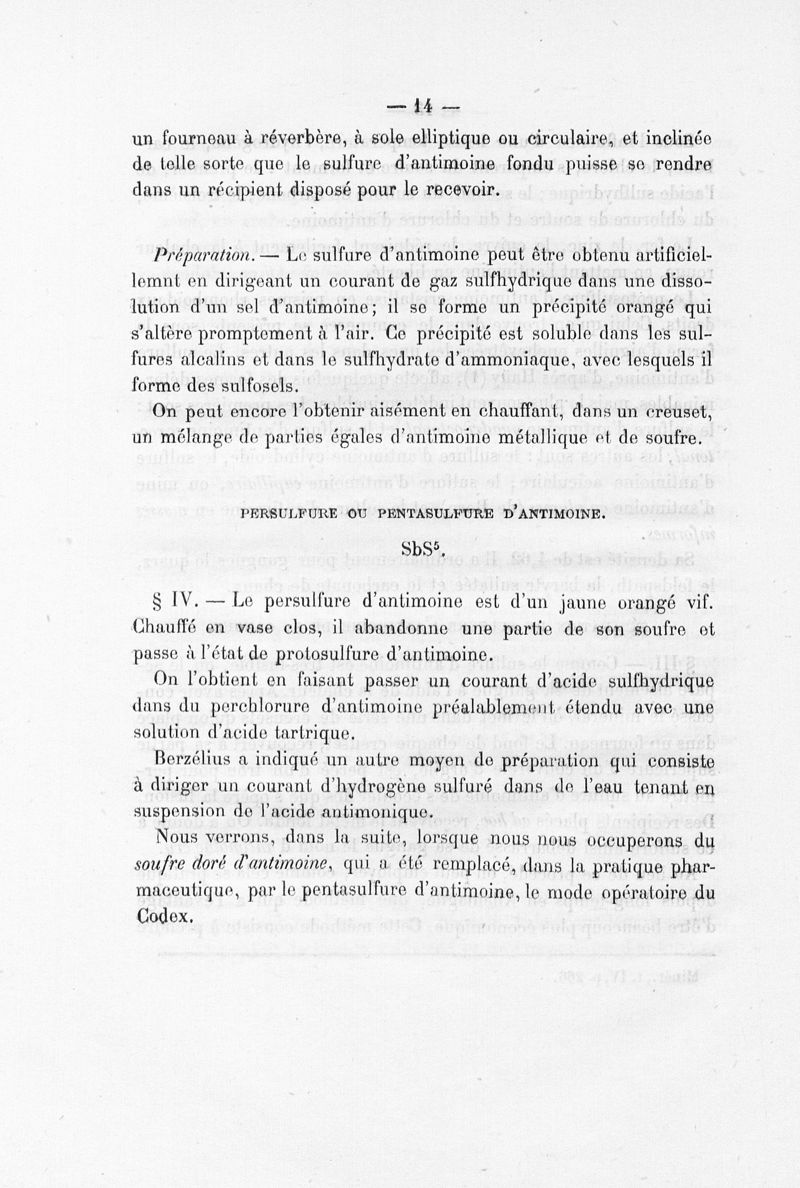 — 14 —

un fourneau à réverbère, à sole elliptique ou circulaire, et inclinée de telle sorte que le sulfure d'antimoine fondu puisse se rendre dans un récipient disposé pour le recevoir.

Préparation. — Le sulfure d'antimoine peut être obtenu artificiellemnt en dirigeant un courant de gaz sulfhydrique dans une dissolution d'un sel d'antimoine; il se forme un précipité orangé qui s'altère promptement à l'air. Ce précipité est soluble dans les sulfures alcalins et dans le sulfhydrate d'ammoniaque, avec lesquels il forme des sulfosels.

On peut encore l'obtenir aisément en chauffant, dans un creuset, un mélange de parties égales d'antimoine métallique et de soufre.

PERSULFURE OU PENTASULFURE D'ANTIMOINE.

$SbS^5$.

§ IV. — Le persulfure d'antimoine est d'un jaune orangé vif. Chauffé en vase clos, il abandonne une partie de son soufre et passe à l'état de protosulfure d'antimoine.

On l'obtient en faisant passer un courant d'acide sulfhydrique dans du perchlorure d'antimoine préalablement étendu avec une solution d'acide tartrique.

Berzélius a indiqué un autre moyen de préparation qui consiste à diriger un courant d'hydrogène sulfuré dans de l'eau tenant en suspension de l'acide antimonique.

Nous verrons, dans la suite, lorsque nous nous occuperons du soufre doré d'antimoine, qui a été remplacé, dans la pratique pharmaceutique, par le pentasulfure d'antimoine, le mode opératoire du Codex.